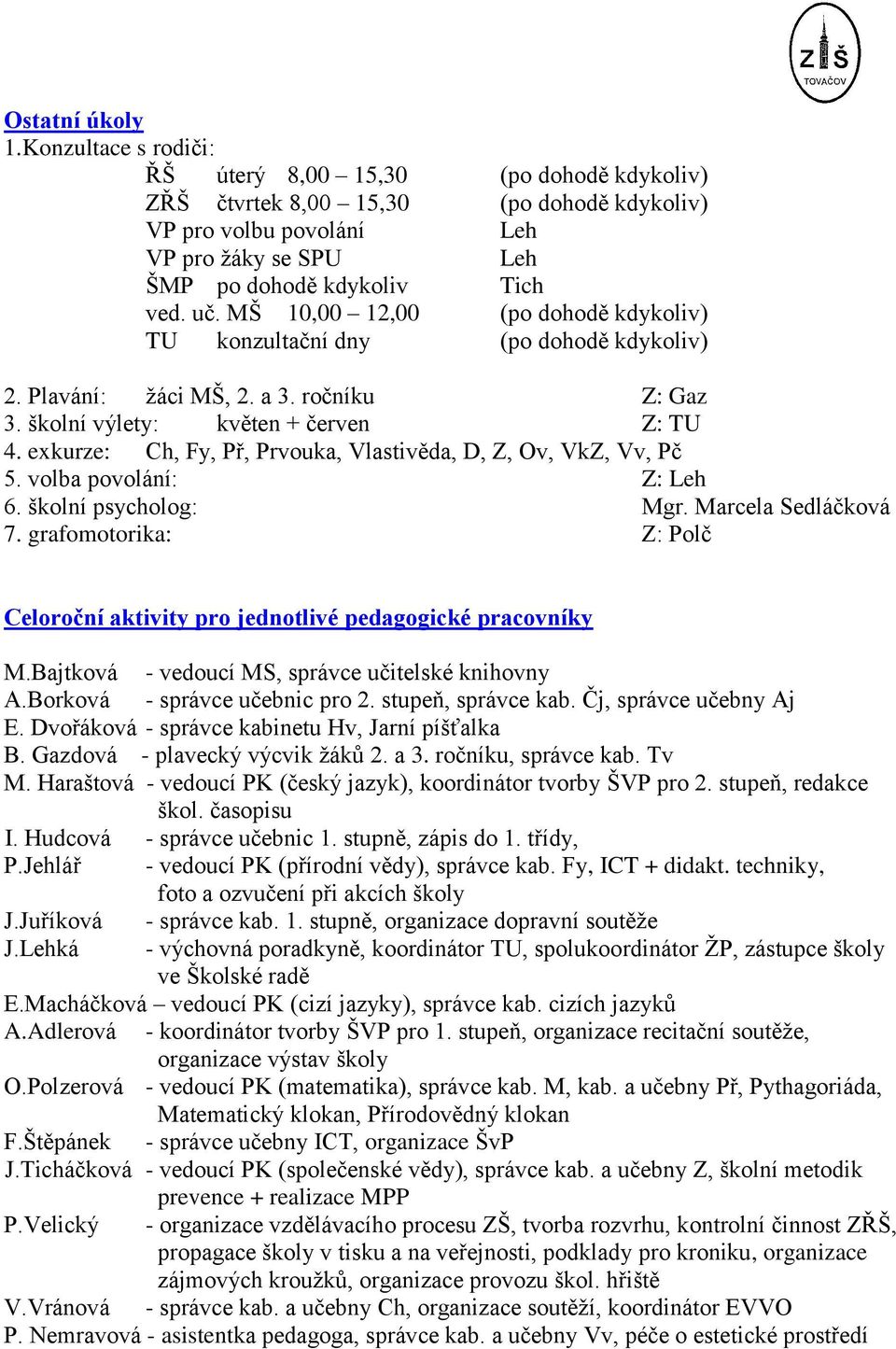 ZŠ TOVAČOV

Ostatní úkoly
1.Konzultace s rodiči:
ŘŠ úterý 8,00 – 15,30 (po dohodě kdykoliv)
ZŘŠ čtvrtek 8,00 – 15,30 (po dohodě kdykoliv)
VP pro volbu povolání Leh
VP pro žáky se SPU Leh
ŠMP po dohodě kdykoliv Tich
ved. uč. MŠ 10,00 – 12,00 (po dohodě kdykoliv)
TU konzultační dny (po dohodě kdykoliv)

2. Plavání: žáci MŠ, 2. a 3. ročníku Z: Gaz
3. školní výlety: květen + červen Z: TU
4. exkurze: Ch, Fy, Př, Prvouka, Vlastivěda, D, Z, Ov, VkZ, Vv, Pč
5. volba povolání: Z: Leh
6. školní psycholog: Mgr. Marcela Sedláčková
7. grafomotorika: Z: Polč

Celoroční aktivity pro jednotlivé pedagogické pracovníky

M.Bajtková - vedoucí MS, správce učitelské knihovny
A.Borková - správce učebnic pro 2. stupeň, správce kab. Čj, správce učebny Aj
E. Dvořáková - správce kabinetu Hv, Jarní píšťalka
B. Gazdová - plavecký výcvik žáků 2. a 3. ročníku, správce kab. Tv
M. Haraštová - vedoucí PK (český jazyk), koordinátor tvorby ŠVP pro 2. stupeň, redakce škol. časopisu
I. Hudcová - správce učebnic 1. stupně, zápis do 1. třídy,
P.Jehlář - vedoucí PK (přírodní vědy), správce kab. Fy, ICT + didakt. techniky, foto a ozvučení při akcích školy
J.Juříková - správce kab. 1. stupně, organizace dopravní soutěže
J.Lehká - výchovná poradkyně, koordinátor TU, spolukoordinátor ŽP, zástupce školy ve Školské radě
E.Macháčková – vedoucí PK (cizí jazyky), správce kab. cizích jazyků
A.Adlerová - koordinátor tvorby ŠVP pro 1. stupeň, organizace recitační soutěže, organizace výstav školy
O.Polzerová - vedoucí PK (matematika), správce kab. M, kab. a učebny Př, Pythagoriáda, Matematický klokan, Přírodovědný klokan
F.Štěpánek - správce učebny ICT, organizace ŠvP
J.Ticháčková - vedoucí PK (společenské vědy), správce kab. a učebny Z, školní metodik prevence + realizace MPP
P.Velický - organizace vzdělávacího procesu ZŠ, tvorba rozvrhu, kontrolní činnost ZŘŠ, propagace školy v tisku a na veřejnosti, podklady pro kroniku, organizace zájmových kroužků, organizace provozu škol. hřiště
V.Vránová - správce kab. a učebny Ch, organizace soutěží, koordinátor EVVO
P. Nemravová - asistentka pedagoga, správce kab. a učebny Vv, péče o estetické prostředí